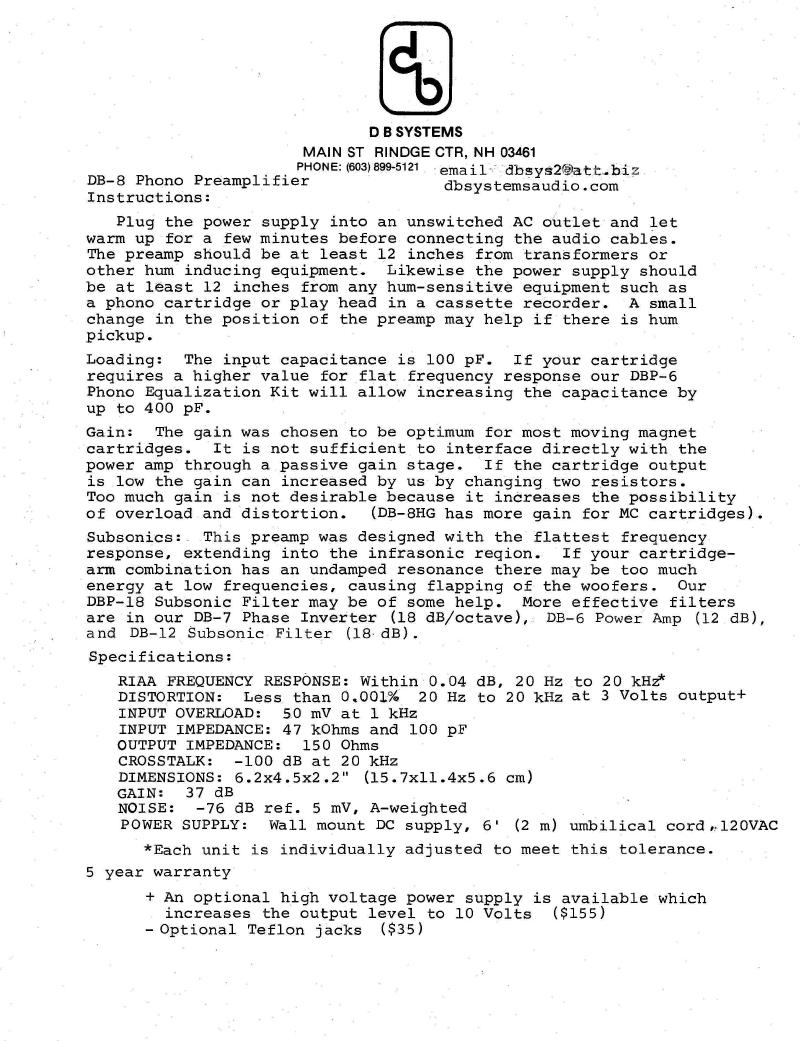 db

D B SYSTEMS
MAIN ST RINDGE CTR, NH 03461
PHONE: (603) 899-5121 email dbsys2@att.biz
dbsystemsaudio.com

DB-8 Phono Preamplifier
Instructions:

Plug the power supply into an unswitched AC outlet and let warm up for a few minutes before connecting the audio cables. The preamp should be at least 12 inches from transformers or other hum inducing equipment. Likewise the power supply should be at least 12 inches from any hum-sensitive equipment such as a phono cartridge or play head in a cassette recorder. A small change in the position of the preamp may help if there is hum pickup.

Loading: The input capacitance is 100 pF. If your cartridge requires a higher value for flat frequency response our DBP-6 Phono Equalization Kit will allow increasing the capacitance by up to 400 pF.

Gain: The gain was chosen to be optimum for most moving magnet cartridges. It is not sufficient to interface directly with the power amp through a passive gain stage. If the cartridge output is low the gain can increased by us by changing two resistors. Too much gain is not desirable because it increases the possibility of overload and distortion. (DB-8HG has more gain for MC cartridges).

Subsonics: This preamp was designed with the flattest frequency response, extending into the infrasonic region. If your cartridge-arm combination has an undamped resonance there may be too much energy at low frequencies, causing flapping of the woofers. Our DBP-18 Subsonic Filter may be of some help. More effective filters are in our DB-7 Phase Inverter (18 dB/octave), DB-6 Power Amp (12 dB), and DB-12 Subsonic Filter (18 dB).

Specifications:

RIAA FREQUENCY RESPONSE: Within 0.04 dB, 20 Hz to 20 kHz*
DISTORTION: Less than 0.001% 20 Hz to 20 kHz at 3 Volts output+
INPUT OVERLOAD: 50 mV at 1 kHz
INPUT IMPEDANCE: 47 kOhms and 100 pF
OUTPUT IMPEDANCE: 150 Ohms
CROSSTALK: -100 dB at 20 kHz
DIMENSIONS: 6.2x4.5x2.2" (15.7x11.4x5.6 cm)
GAIN: 37 dB
NOISE: -76 dB ref. 5 mV, A-weighted
POWER SUPPLY: Wall mount DC supply, 6' (2 m) umbilical cord, 120VAC

*Each unit is individually adjusted to meet this tolerance.

5 year warranty

+ An optional high voltage power supply is available which increases the output level to 10 Volts ($155)
- Optional Teflon jacks ($35)